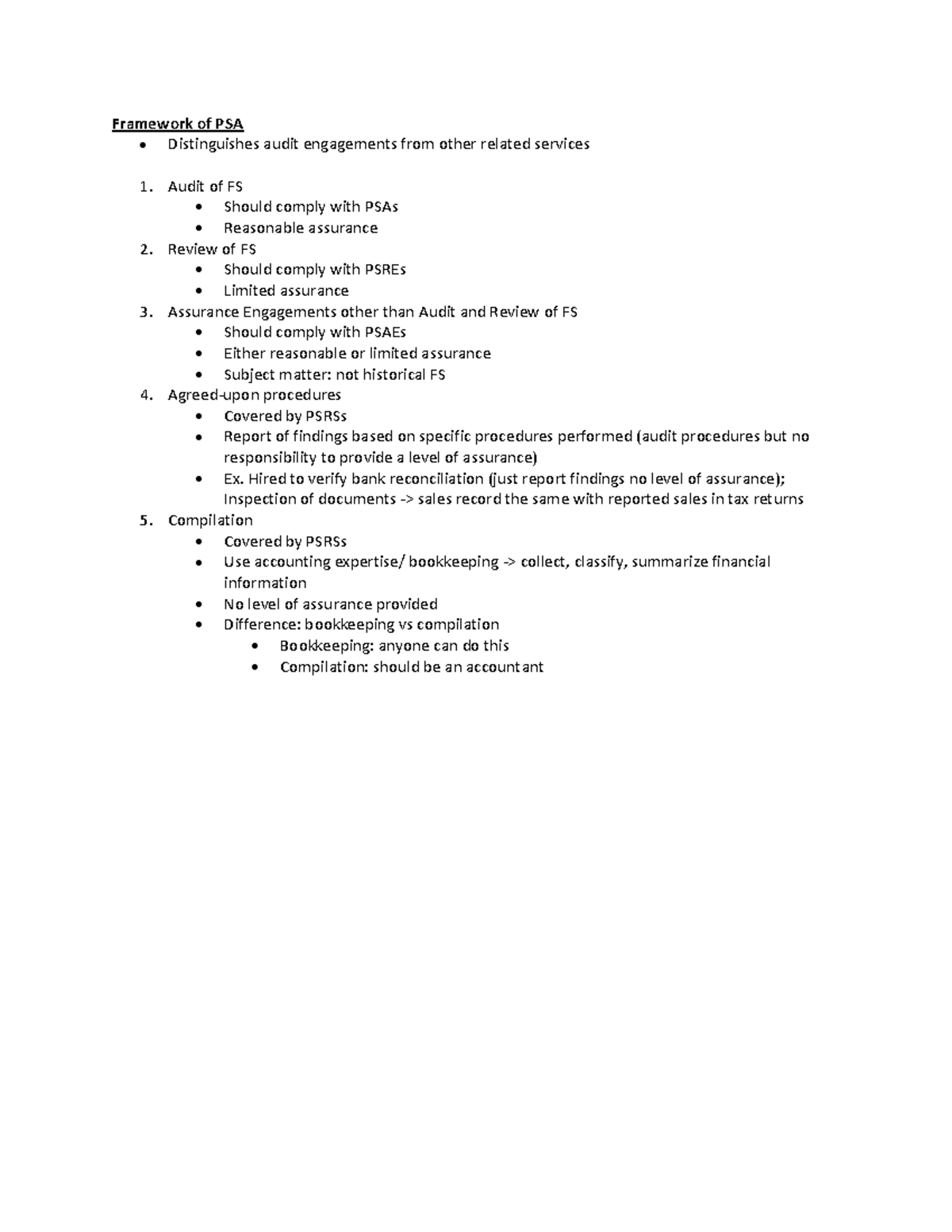 Framework of PSA
• Distinguishes audit engagements from other related services

1. Audit of FS
• Should comply with PSAs
• Reasonable assurance
2. Review of FS
• Should comply with PSREs
• Limited assurance
3. Assurance Engagements other than Audit and Review of FS
• Should comply with PSAEs
• Either reasonable or limited assurance
• Subject matter: not historical FS
4. Agreed-upon procedures
• Covered by PSRSs
• Report of findings based on specific procedures performed (audit procedures but no responsibility to provide a level of assurance)
• Ex. Hired to verify bank reconciliation (just report findings no level of assurance); Inspection of documents -> sales record the same with reported sales in tax returns
5. Compilation
• Covered by PSRSs
• Use accounting expertise/ bookkeeping -> collect, classify, summarize financial information
• No level of assurance provided
• Difference: bookkeeping vs compilation
• Bookkeeping: anyone can do this
• Compilation: should be an accountant